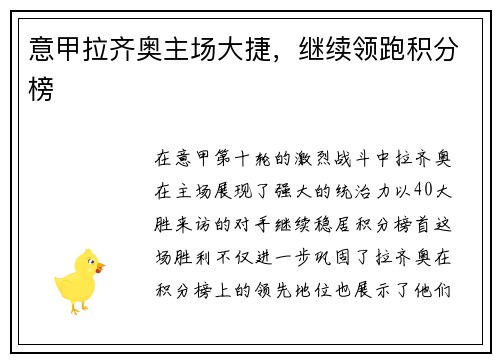 意甲拉齐奥主场大捷，继续领跑积分榜

在意甲第十轮的激烈战斗中拉齐奥在主场展现了强大的统治力以40大胜来访的对手继续稳居积分榜首这场胜利不仅进一步巩固了拉齐奥在积分榜上的领先地位也展示了他们